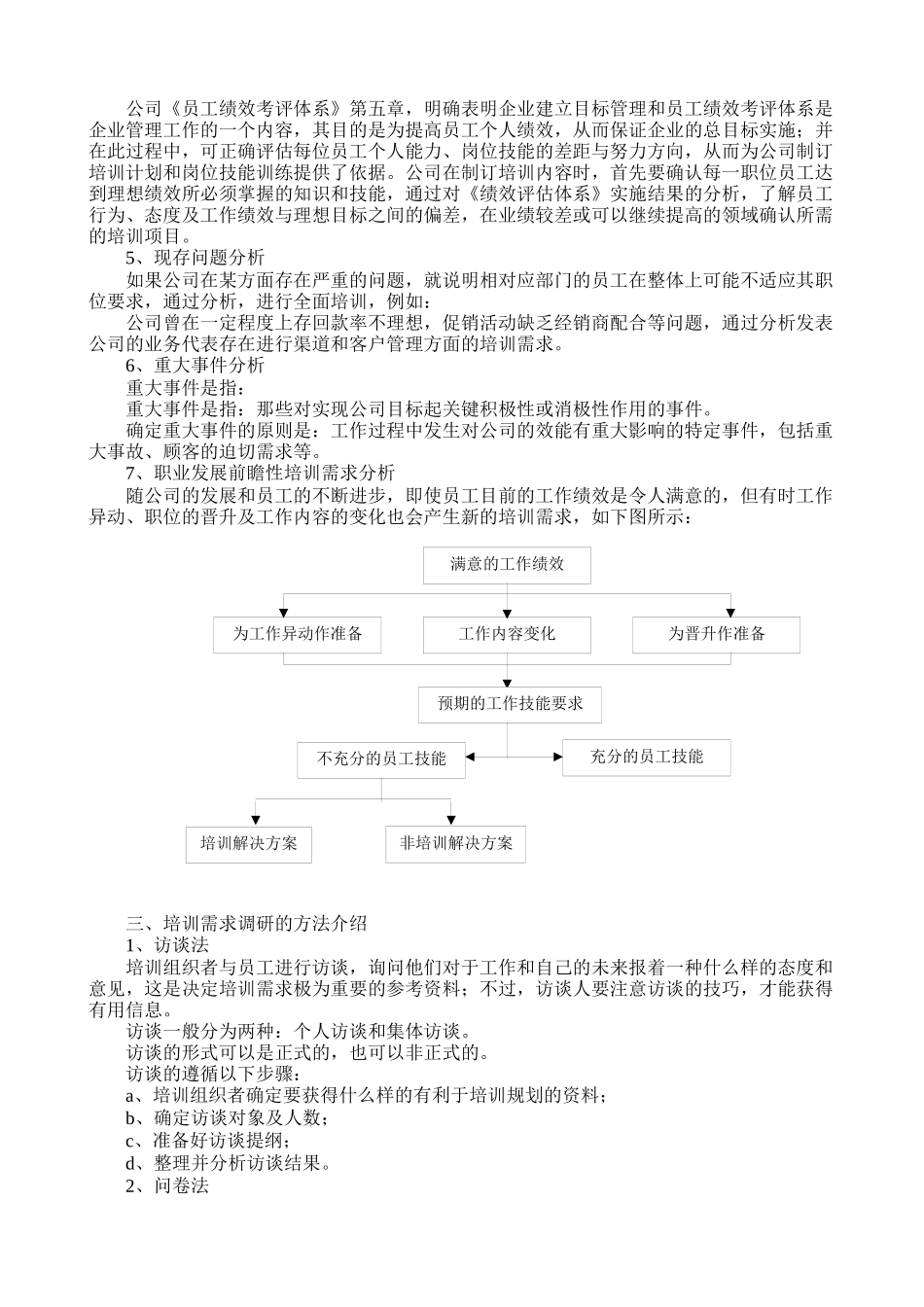 公司《员工绩效考评体系》第五章，明确表明企业建立目标管理和员工绩效考评体系是企业管理工作的一个内容，其目的是为提高员工个人绩效，从而保证企业的总目标实施；并在此过程中，可正确评估每位员工个人能力、岗位技能的差距与努力方向，从而为公司制订培训计划和岗位技能训练提供了依据。公司在制订培训内容时，首先要确认每一职位员工达到理想绩效所必须掌握的知识和技能，通过对《绩效评估体系》实施结果的分析，了解员工行为、态度及工作绩效与理想目标之间的偏差，在业绩较差或可以继续提高的领域确认所需的培训项目。

5、现存问题分析

如果公司在某方面存在严重的问题，就说明相对应部门的员工在整体上可能不适应其职位要求，通过分析，进行全面培训，例如：

公司曾在一定程度上存回款率不理想，促销活动缺乏经销商配合等问题，通过分析发表公司的业务代表存在进行渠道和客户管理方面的培训需求。

6、重大事件分析

重大事件是指：

重大事件是指：那些对实现公司目标起关键积极性或消极性作用的事件。

确定重大事件的原则是：工作过程中发生对公司的效能有重大影响的特定事件，包括重大事故、顾客的迫切需求等。

7、职业发展前瞻性培训需求分析

随公司的发展和员工的不断进步，即使员工目前的工作绩效是令人满意的，但有时工作异动、职位的晋升及工作内容的变化也会产生新的培训需求，如下图所示：

满意的工作绩效

为工作异动作准备

工作内容变化

为晋升作准备

预期的工作技能要求

不充分的员工技能

充分的员工技能

培训解决方案

非培训解决方案

三、培训需求调研的方法介绍

1、访谈法

培训组织者与员工进行访谈，询问他们对于工作和自己的未来报着一种什么样的态度和意见，这是决定培训需求极为重要的参考资料；不过，访谈人要注意访谈的技巧，才能获得有用信息。

访谈一般分为两种：个人访谈和集体访谈。

访谈的形式可以是正式的，也可以非正式的。

访谈的遵循以下步骤：

a、培训组织者确定要获得什么样的有利于培训规划的资料；

b、确定访谈对象及人数；

c、准备好访谈提纲；

d、整理并分析访谈结果。

2、问卷法